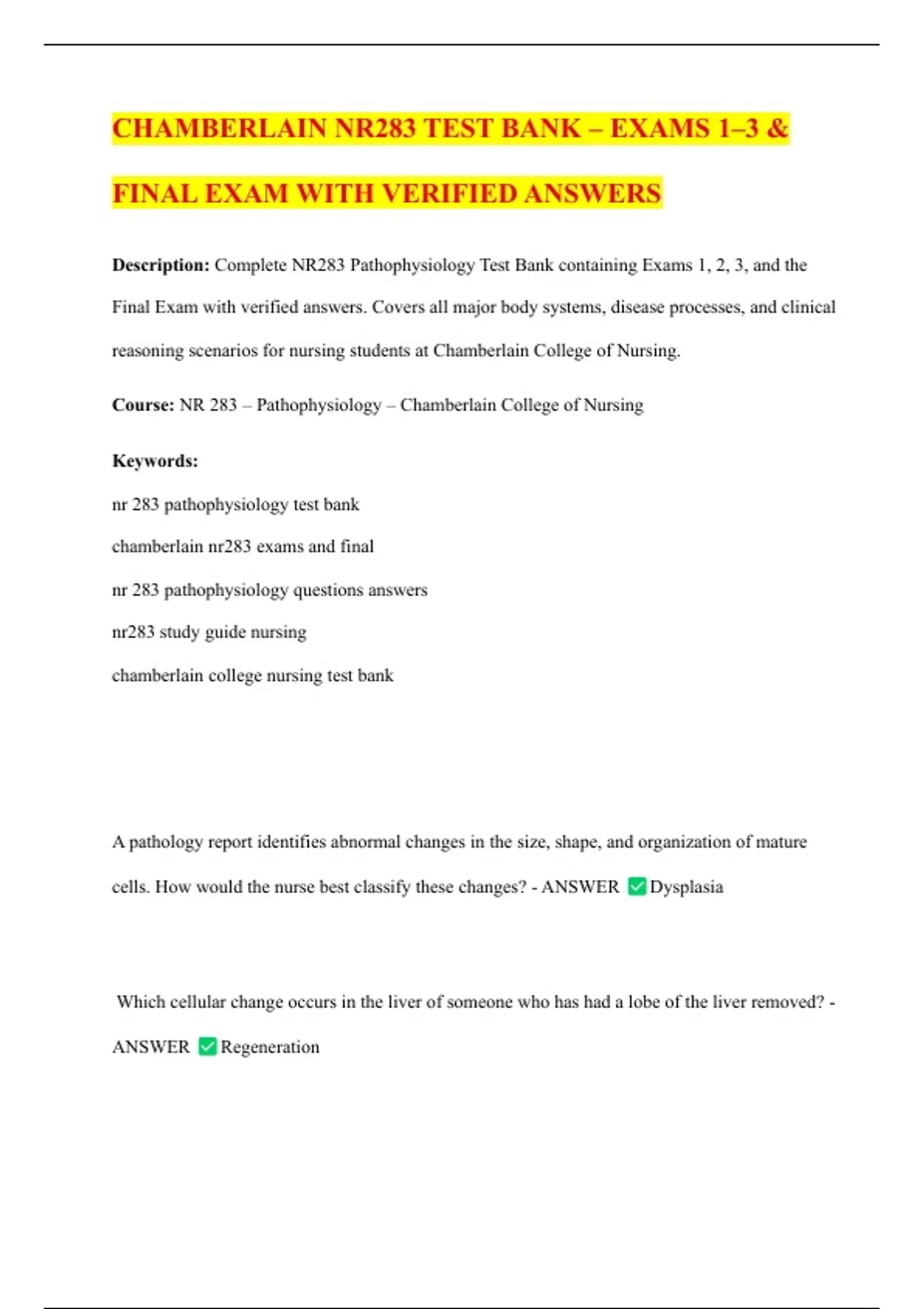 CHAMBERLAIN NR283 TEST BANK – EXAMS 1–3 & FINAL EXAM WITH VERIFIED ANSWERS

Description: Complete NR283 Pathophysiology Test Bank containing Exams 1, 2, 3, and the Final Exam with verified answers. Covers all major body systems, disease processes, and clinical reasoning scenarios for nursing students at Chamberlain College of Nursing.

Course: NR 283 – Pathophysiology – Chamberlain College of Nursing

Keywords:

nr 283 pathophysiology test bank

chamberlain nr283 exams and final

nr 283 pathophysiology questions answers

nr283 study guide nursing

chamberlain college nursing test bank

A pathology report identifies abnormal changes in the size, shape, and organization of mature cells. How would the nurse best classify these changes? - ANSWER ✅Dysplasia

Which cellular change occurs in the liver of someone who has had a lobe of the liver removed? - ANSWER ✅Regeneration